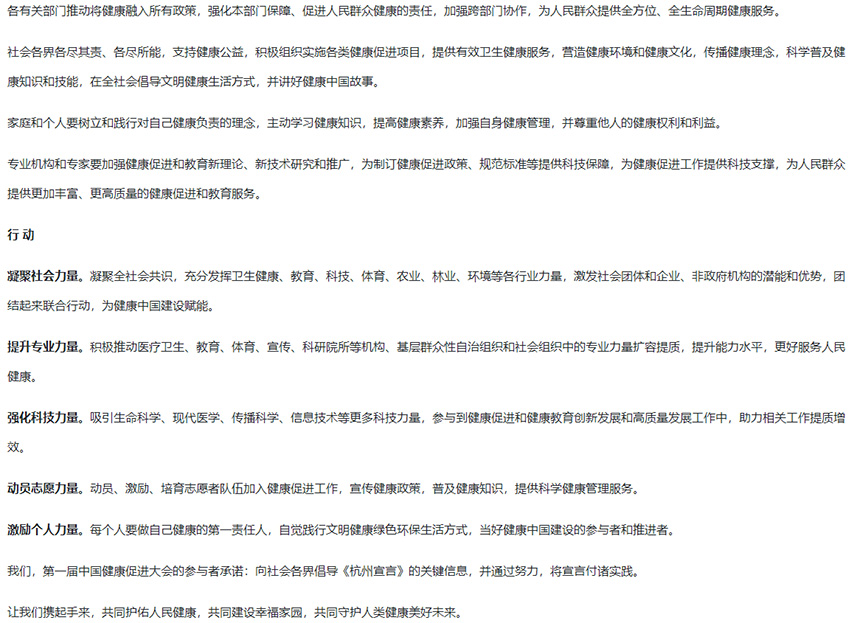 各有关部门推动将健康融入所有政策，强化本部门保障、促进人民群众健康的责任，加强跨部门协作，为人民群众提供全方位、全生命周期健康服务。

社会各界各尽其责、各尽所能，支持健康公益，积极组织实施各类健康促进项目，提供有效卫生健康服务，营造健康环境和健康文化，传播健康理念，科学普及健康知识和技能，在全社会倡导文明健康生活方式，并讲好健康中国故事。

家庭和个人要树立和践行对自己健康负责的理念，主动学习健康知识，提高健康素养，加强自身健康管理，并尊重他人的健康权利和利益。

专业机构和专家要加强健康促进和教育新理论、新技术研究和推广，为制订健康促进政策、规范标准等提供科技保障，为健康促进工作提供科技支撑，为人民群众提供更加丰富、更高质量的健康促进和教育服务。

行 动

凝聚社会力量。凝聚全社会共识，充分发挥卫生健康、教育、科技、体育、农业、林业、环境等各行业力量，激发社会团体和企业、非政府机构的潜能和优势，团结起来联合行动，为健康中国建设赋能。

提升专业力量。积极推动医疗卫生、教育、体育、宣传、科研院所等机构、基层群众性自治组织和社会组织中的专业力量扩容提质，提升能力水平，更好服务人民健康。

强化科技力量。吸引生命科学、现代医学、传播科学、信息技术等更多科技力量，参与到健康促进和健康教育创新发展和高质量发展工作中，助力相关工作提质增效。

动员志愿力量。动员、激励、培育志愿者队伍加入健康促进工作，宣传健康政策，普及健康知识，提供科学健康管理服务。

激励个人力量。每个人要做自己健康的第一责任人，自觉践行文明健康绿色环保生活方式，当好健康中国建设的参与者和推进者。

我们，第一届中国健康促进大会的参与者承诺：向社会各界倡导《杭州宣言》的关键信息，并通过努力，将宣言付诸实践。

让我们携起手来，共同护佑人民健康，共同建设幸福家园，共同守护人类健康美好未来。